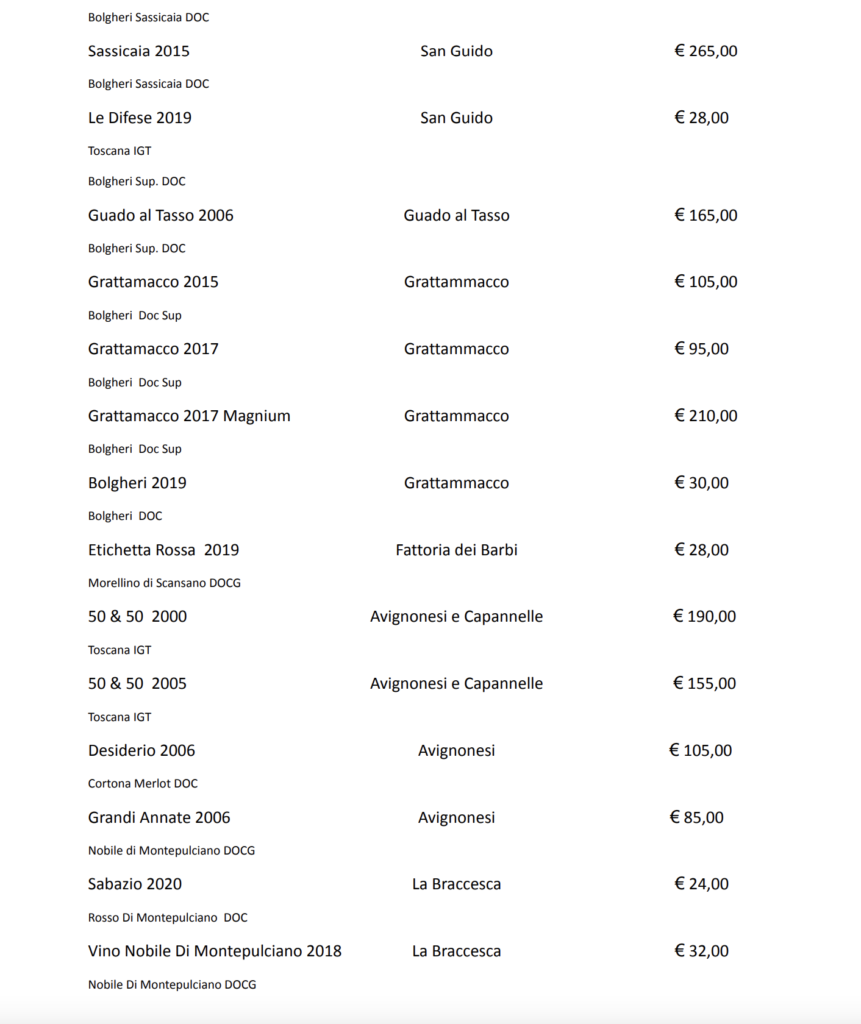 Bolgheri Sassicaia DOC

Sassicaia 2015 San Guido € 265,00

Bolgheri Sassicaia DOC

Le Difese 2019 San Guido € 28,00

Toscana IGT

Bolgheri Sup. DOC

Guado al Tasso 2006 Guado al Tasso € 165,00

Bolgheri Sup. DOC

Grattamacco 2015 Grattammacco € 105,00

Bolgheri Doc Sup

Grattamacco 2017 Grattammacco € 95,00

Bolgheri Doc Sup

Grattamacco 2017 Magnium Grattammacco € 210,00

Bolgheri Doc Sup

Bolgheri 2019 Grattammacco € 30,00

Bolgheri DOC

Etichetta Rossa 2019 Fattoria dei Barbi € 28,00

Morellino di Scansano DOCG

50 & 50 2000 Avignonesi e Capannelle € 190,00

Toscana IGT

50 & 50 2005 Avignonesi e Capannelle € 155,00

Toscana IGT

Desiderio 2006 Avignonesi € 105,00

Cortona Merlot DOC

Grandi Annate 2006 Avignonesi € 85,00

Nobile di Montepulciano DOCG

Sabazio 2020 La Braccesca € 24,00

Rosso Di Montepulciano DOC

Vino Nobile Di Montepulciano 2018 La Braccesca € 32,00

Nobile Di Montepulciano DOCG